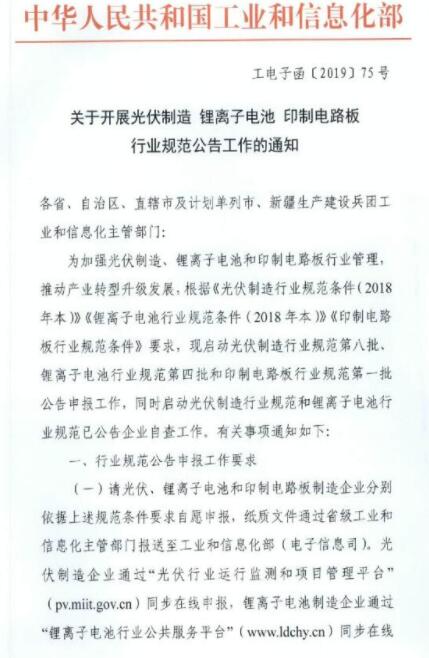 中华人民共和国工业和信息化部

工电子函〔2019〕75号

关于开展光伏制造 锂离子电池 印制电路板行业规范公告工作的通知

各省、自治区、直辖市及计划单列市、新疆生产建设兵团工业和信息化主管部门：

为加强光伏制造、锂离子电池和印制电路板行业管理，推动产业转型升级发展，根据《光伏制造行业规范条件（2018年本）》《锂离子电池行业规范条件（2018年本）》《印制电路板行业规范条件》要求，现启动光伏制造行业规范第八批、锂离子电池行业规范第四批和印制电路板行业规范第一批公告申报工作，同时启动光伏制造行业规范和锂离子电池行业规范已公告企业自查工作。有关事项通知如下：

一、行业规范公告申报工作要求

（一）请光伏、锂离子电池和印制电路板制造企业分别依据上述规范条件要求自愿申报，纸质文件通过省级工业和信息化主管部门报送至工业和信息化部（电子信息司）。光伏制造企业通过“光伏行业运行监测和项目管理平台”（pv.miit.gov.cn）同步在线申报，锂离子电池制造企业通过“锂离子电池行业公共服务平台”（www.ldchy.cn）同步在线